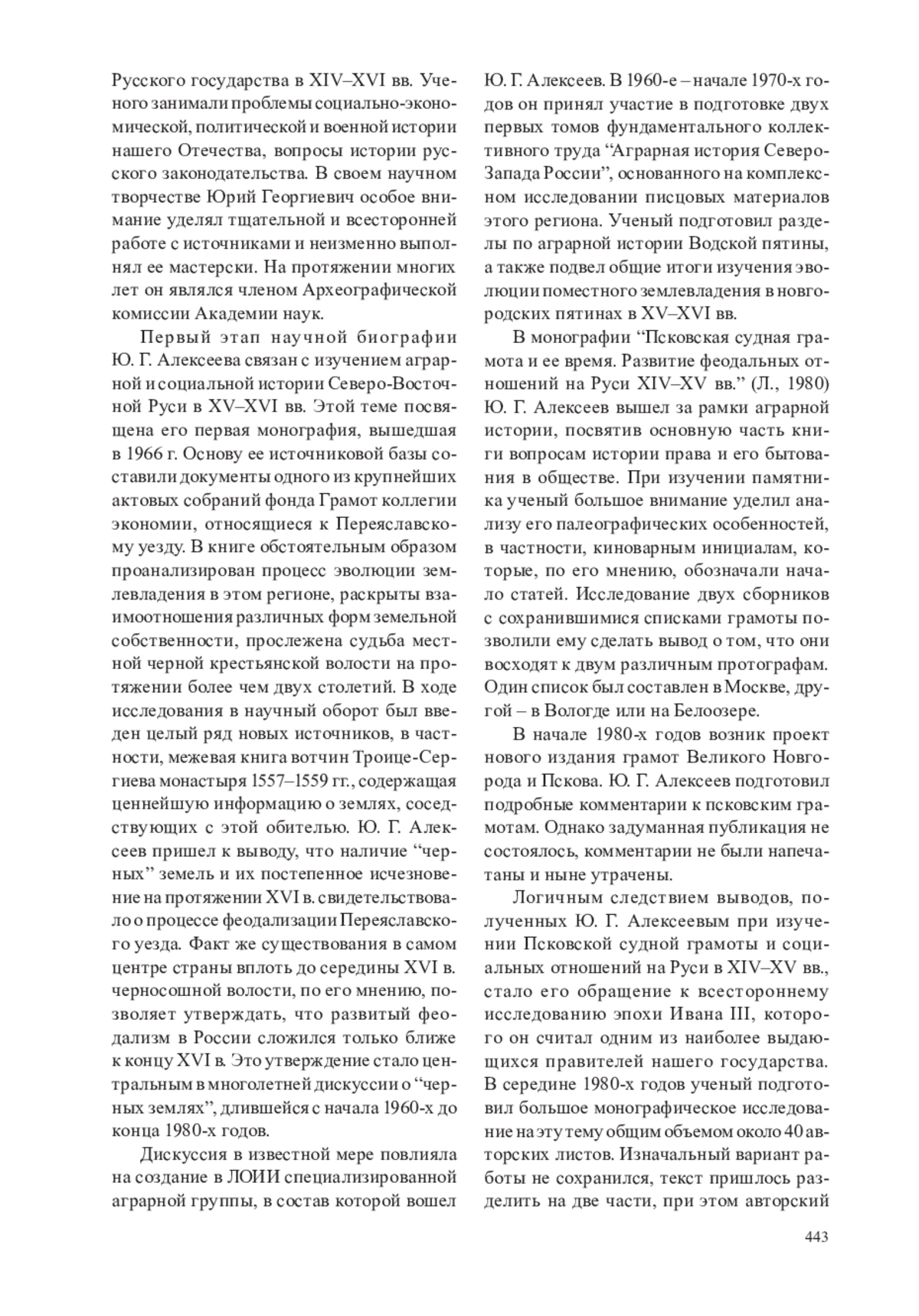 Русского государства в XIV–XVI вв. Ученого занимали проблемы социально-экономической, политической и военной истории нашего Отечества, вопросы истории русского законодательства. В своем научном творчестве Юрий Георгиевич особое внимание уделял тщательной и всесторонней работе с источниками и неизменно выполнял ее мастерски. На протяжении многих лет он являлся членом Археографической комиссии Академии наук.

Первый этап научной биографии Ю. Г. Алексеева связан с изучением аграрной и социальной истории Северо-Восточной Руси в XV–XVI вв. Этой теме посвящена его первая монография, вышедшая в 1966 г. Основу ее источниковой базы составили документы одного из крупнейших актовых собраний фонда Грамот коллегии экономии, относящиеся к Переяславскому уезду. В книге обстоятельным образом проанализирован процесс эволюции землевладения в этом регионе, раскрыты взаимоотношения различных форм земельной собственности, прослежена судьба местной черной крестьянской волости на протяжении более чем двух столетий. В ходе исследования в научный оборот был введен целый ряд новых источников, в частности, межевая книга вотчин Троице-Сергиева монастыря 1557–1559 гг., содержащая ценнейшую информацию о землях, соседствующих с этой обителью. Ю. Г. Алексеев пришел к выводу, что наличие “черных” земель и их постепенное исчезновение на протяжении XVI в. свидетельствовало о процессе феодализации Переяславского уезда. Факт же существования в самом центре страны вплоть до середины XVI в. черносошной волости, по его мнению, позволяет утверждать, что развитый феодализм в России сложился только ближе к концу XVI в. Это утверждение стало центральным в многолетней дискуссии о “черных землях”, длившейся с начала 1960-х до конца 1980-х годов.

Дискуссия в известной мере повлияла на создание в ЛОИИ специализированной аграрной группы, в состав которой вошел Ю. Г. Алексеев. В 1960-е – начале 1970-х годов он принял участие в подготовке двух первых томов фундаментального коллективного труда “Аграрная история Северо-Запада России”, основанного на комплексном исследовании писцовых материалов этого региона. Ученый подготовил разделы по аграрной истории Водской пятины, а также подвел общие итоги изучения эволюции поместного землевладения в новгородских пятинах в XV–XVI вв.

В монографии “Псковская судная грамота и ее время. Развитие феодальных отношений на Руси XIV–XV вв.” (Л., 1980) Ю. Г. Алексеев вышел за рамки аграрной истории, посвятив основную часть книги вопросам истории права и его бытования в обществе. При изучении памятника ученый большое внимание уделил анализу его палеографических особенностей, в частности, киноварным инициалам, которые, по его мнению, обозначали начало статей. Исследование двух сборников с сохранившимися списками грамоты позволили ему сделать вывод о том, что они восходят к двум различным протографам. Один список был составлен в Москве, другой – в Вологде или на Белоозере.

В начале 1980-х годов возник проект нового издания грамот Великого Новгорода и Пскова. Ю. Г. Алексеев подготовил подробные комментарии к псковским грамотам. Однако задуманная публикация не состоялось, комментарии не были напечатаны и ныне утрачены.

Логичным следствием выводов, полученных Ю. Г. Алексеевым при изучении Псковской судной грамоты и социальных отношений на Руси в XIV–XV вв., стало его обращение к всестороннему исследованию эпохи Ивана III, которого он считал одним из наиболее выдающихся правителей нашего государства. В середине 1980-х годов ученый подготовил большое монографическое исследование на эту тему общим объемом около 40 авторских листов. Изначальный вариант работы не сохранился, текст пришлось разделить на две части, при этом авторский

443